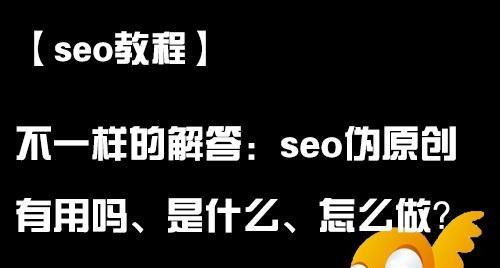 【seo教程】

不一样的解答：seo伪原创有用吗、是什么、怎么做？